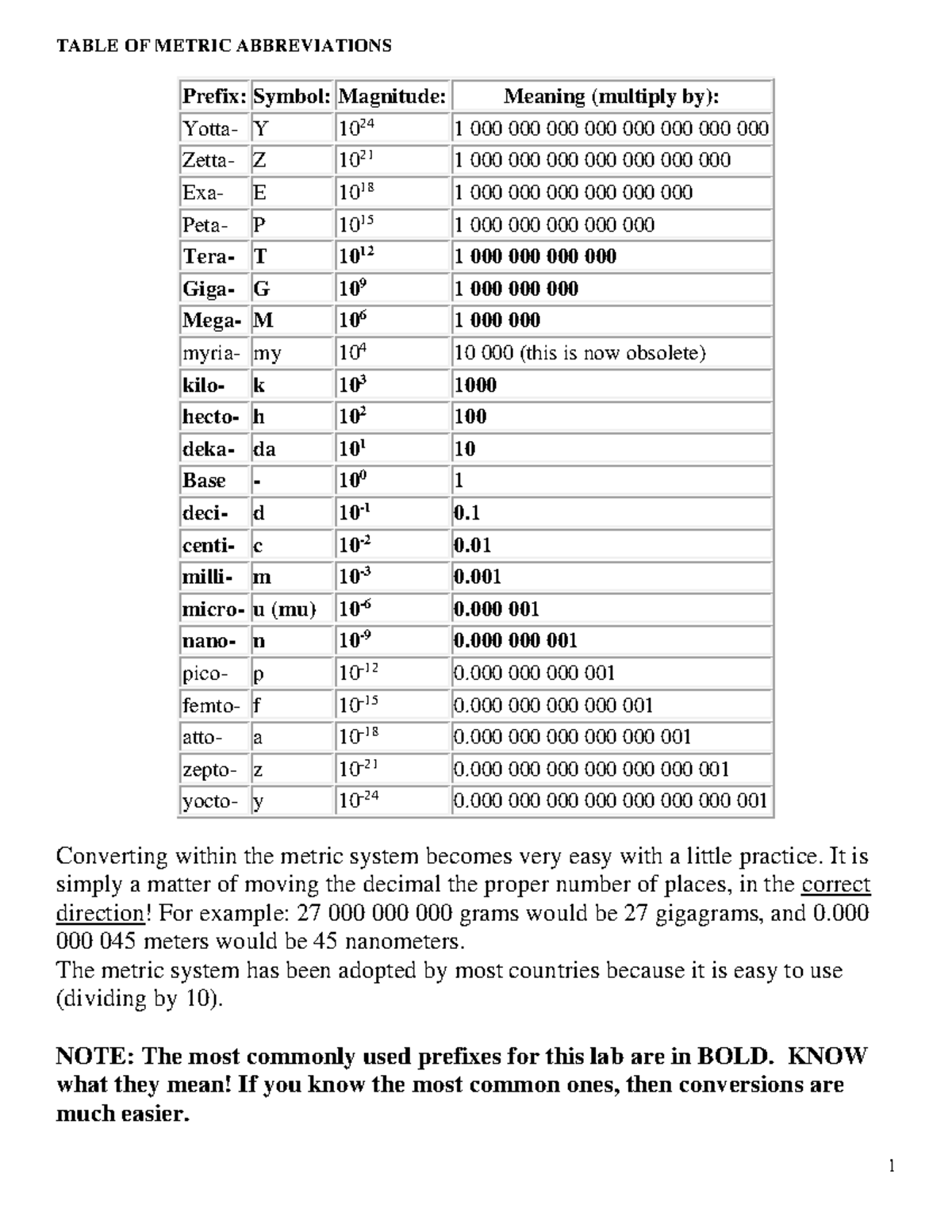 TABLE OF METRIC ABBREVIATIONS

| Prefix: | Symbol: | Magnitude: | Meaning (multiply by): |
|---|---|---|---|
| Yotta- | Y | $10^{24}$ | 1 000 000 000 000 000 000 000 000 |
| Zetta- | Z | $10^{21}$ | 1 000 000 000 000 000 000 000 |
| Exa- | E | $10^{18}$ | 1 000 000 000 000 000 000 |
| Peta- | P | $10^{15}$ | 1 000 000 000 000 000 |
| Tera- | T | $10^{12}$ | 1 000 000 000 000 |
| Giga- | G | $10^{9}$ | 1 000 000 000 |
| Mega- | M | $10^{6}$ | 1 000 000 |
| myria- | my | $10^{4}$ | 10 000 (this is now obsolete) |
| kilo- | k | $10^{3}$ | 1000 |
| hecto- | h | $10^{2}$ | 100 |
| deka- | da | $10^{1}$ | 10 |
| Base | - | $10^{0}$ | 1 |
| deci- | d | $10^{-1}$ | 0.1 |
| centi- | c | $10^{-2}$ | 0.01 |
| milli- | m | $10^{-3}$ | 0.001 |
| micro- | u (mu) | $10^{-6}$ | 0.000 001 |
| nano- | n | $10^{-9}$ | 0.000 000 001 |
| pico- | p | $10^{-12}$ | 0.000 000 000 001 |
| femto- | f | $10^{-15}$ | 0.000 000 000 000 001 |
| atto- | a | $10^{-18}$ | 0.000 000 000 000 000 001 |
| zepto- | z | $10^{-21}$ | 0.000 000 000 000 000 000 001 |
| yocto- | y | $10^{-24}$ | 0.000 000 000 000 000 000 000 001 |

Converting within the metric system becomes very easy with a little practice. It is simply a matter of moving the decimal the proper number of places, in the correct direction! For example: 27 000 000 000 grams would be 27 gigagrams, and 0.000 000 045 meters would be 45 nanometers.
The metric system has been adopted by most countries because it is easy to use (dividing by 10).

NOTE: The most commonly used prefixes for this lab are in BOLD. KNOW what they mean! If you know the most common ones, then conversions are much easier.

1